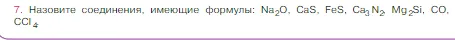 7. Назовите соединения, имеющие формулы: $Na_2O$, $CaS$, $FeS$, $Ca_3N_2$, $Mg_2Si$, $CO$, $CCl_4$